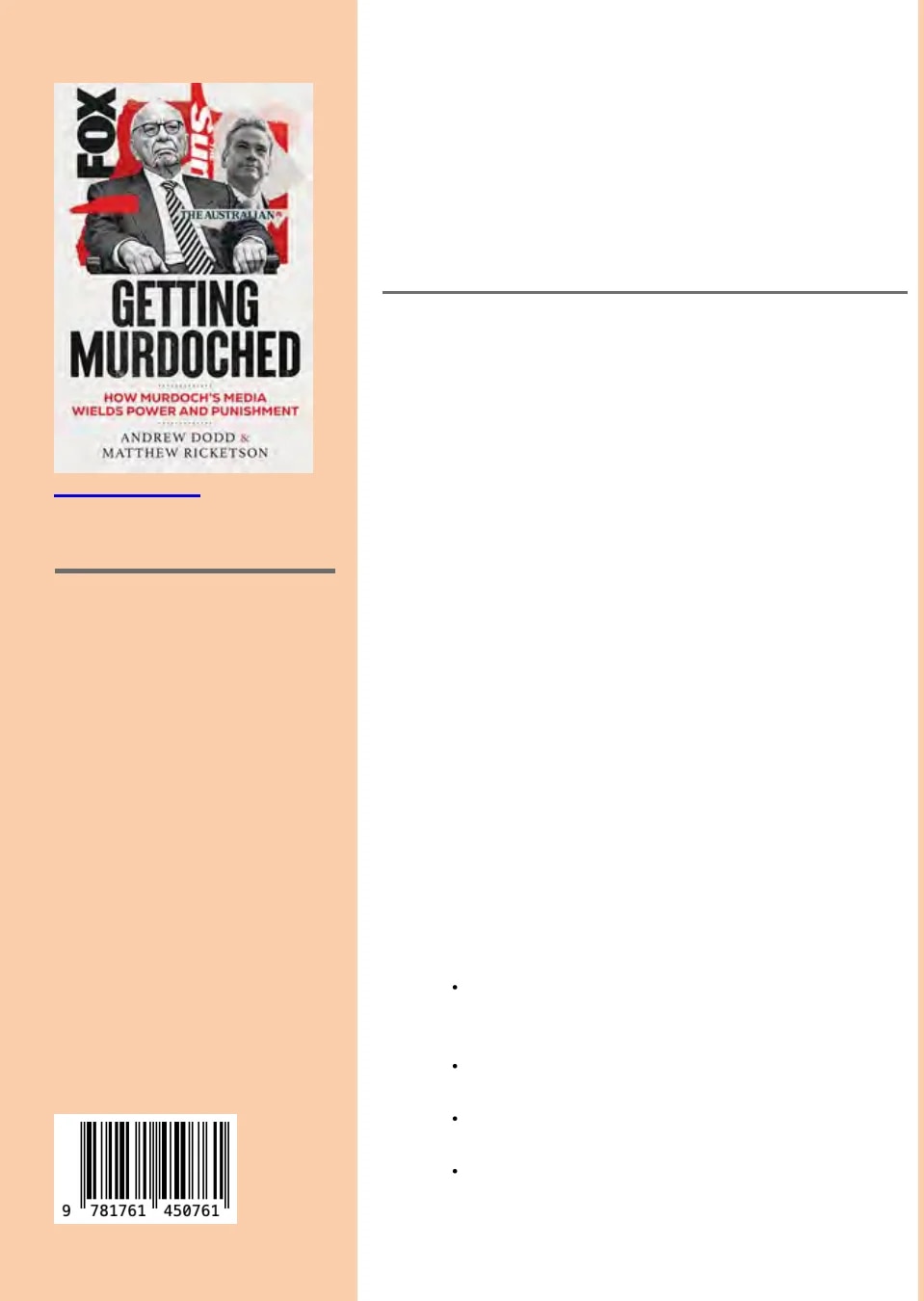 FOX

Sun

THE AUSTRALIAN

GETTING MURDOCHED

HOW MURDOCH'S MEDIA WIELDS POWER AND PUNISHMENT

ANDREW DODD & MATTHEW RICKETSON

9 781761 450761